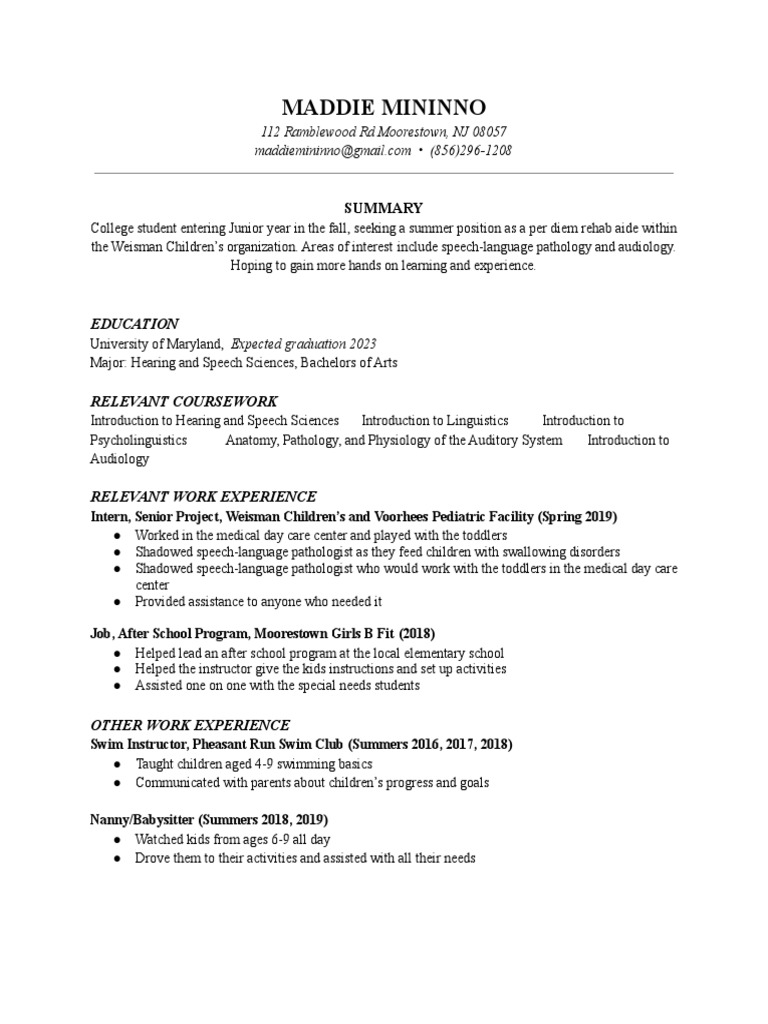 MADDIE MININNO
112 Ramblewood Rd Moorestown, NJ 08057
maddiemininno@gmail.com • (856)296-1208

SUMMARY
College student entering Junior year in the fall, seeking a summer position as a per diem rehab aide within the Weisman Children's organization. Areas of interest include speech-language pathology and audiology. Hoping to gain more hands on learning and experience.

EDUCATION
University of Maryland, Expected graduation 2023
Major: Hearing and Speech Sciences, Bachelors of Arts

RELEVANT COURSEWORK
Introduction to Hearing and Speech Sciences Introduction to Linguistics Introduction to Psycholinguistics Anatomy, Pathology, and Physiology of the Auditory System Introduction to Audiology

RELEVANT WORK EXPERIENCE
Intern, Senior Project, Weisman Children's and Voorhees Pediatric Facility (Spring 2019)
● Worked in the medical day care center and played with the toddlers
● Shadowed speech-language pathologist as they feed children with swallowing disorders
● Shadowed speech-language pathologist who would work with the toddlers in the medical day care center
● Provided assistance to anyone who needed it

Job, After School Program, Moorestown Girls B Fit (2018)
● Helped lead an after school program at the local elementary school
● Helped the instructor give the kids instructions and set up activities
● Assisted one on one with the special needs students

OTHER WORK EXPERIENCE
Swim Instructor, Pheasant Run Swim Club (Summers 2016, 2017, 2018)
● Taught children aged 4-9 swimming basics
● Communicated with parents about children's progress and goals

Nanny/Babysitter (Summers 2018, 2019)
● Watched kids from ages 6-9 all day
● Drove them to their activities and assisted with all their needs